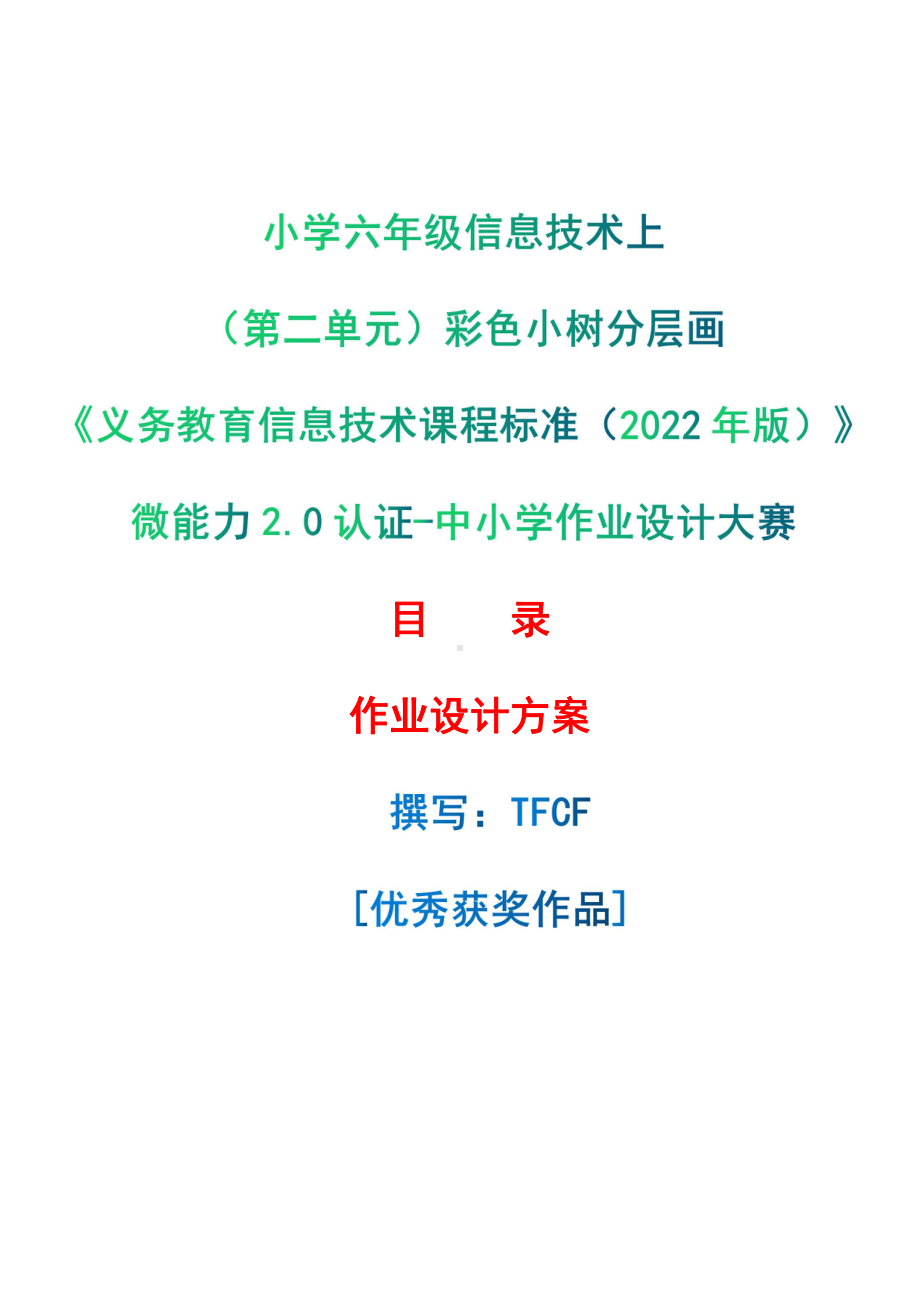 小学六年级信息技术上

（第二单元）彩色小树分层画

《义务教育信息技术课程标准（2022 年版）》

微能力 2.0 认证-中小学作业设计大赛

目　　录

作业设计方案

撰写：TFCF

[优秀获奖作品]